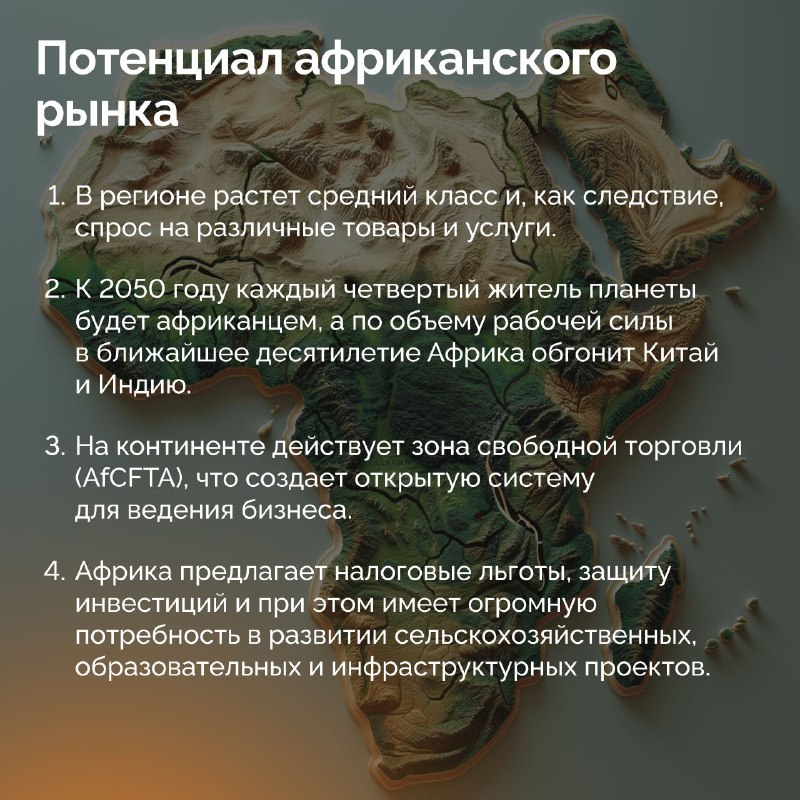 Потенциал африканского рынка

1. В регионе растет средний класс и, как следствие, спрос на различные товары и услуги.

2. К 2050 году каждый четвертый житель планеты будет африканцем, а по объему рабочей силы в ближайшее десятилетие Африка обгонит Китай и Индию.

3. На континенте действует зона свободной торговли (AfCFTA), что создает открытую систему для ведения бизнеса.

4. Африка предлагает налоговые льготы, защиту инвестиций и при этом имеет огромную потребность в развитии сельскохозяйственных, образовательных и инфраструктурных проектов.